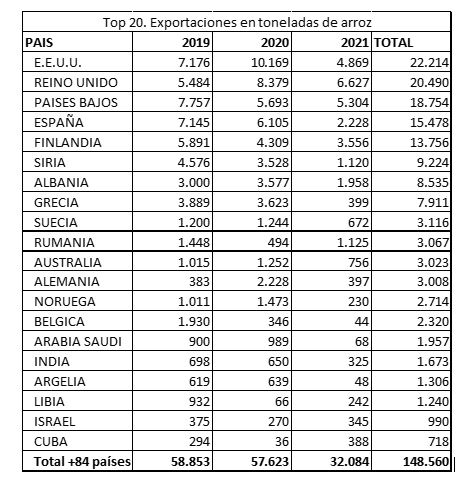 Top 20. Exportaciones en toneladas de arroz

| PAIS | 2019 | 2020 | 2021 | TOTAL |
|---|---|---|---|---|
| E.E.U.U. | 7.176 | 10.169 | 4.869 | 22.214 |
| REINO UNIDO | 5.484 | 8.379 | 6.627 | 20.490 |
| PAISES BAJOS | 7.757 | 5.693 | 5.304 | 18.754 |
| ESPAÑA | 7.145 | 6.105 | 2.228 | 15.478 |
| FINLANDIA | 5.891 | 4.309 | 3.556 | 13.756 |
| SIRIA | 4.576 | 3.528 | 1.120 | 9.224 |
| ALBANIA | 3.000 | 3.577 | 1.958 | 8.535 |
| GRECIA | 3.889 | 3.623 | 399 | 7.911 |
| SUECIA | 1.200 | 1.244 | 672 | 3.116 |
| RUMANIA | 1.448 | 494 | 1.125 | 3.067 |
| AUSTRALIA | 1.015 | 1.252 | 756 | 3.023 |
| ALEMANIA | 383 | 2.228 | 397 | 3.008 |
| NORUEGA | 1.011 | 1.473 | 230 | 2.714 |
| BELGICA | 1.930 | 346 | 44 | 2.320 |
| ARABIA SAUDI | 900 | 989 | 68 | 1.957 |
| INDIA | 698 | 650 | 325 | 1.673 |
| ARGELIA | 619 | 639 | 48 | 1.306 |
| LIBIA | 932 | 66 | 242 | 1.240 |
| ISRAEL | 375 | 270 | 345 | 990 |
| CUBA | 294 | 36 | 388 | 718 |
| Total +84 países | 58.853 | 57.623 | 32.084 | 148.560 |